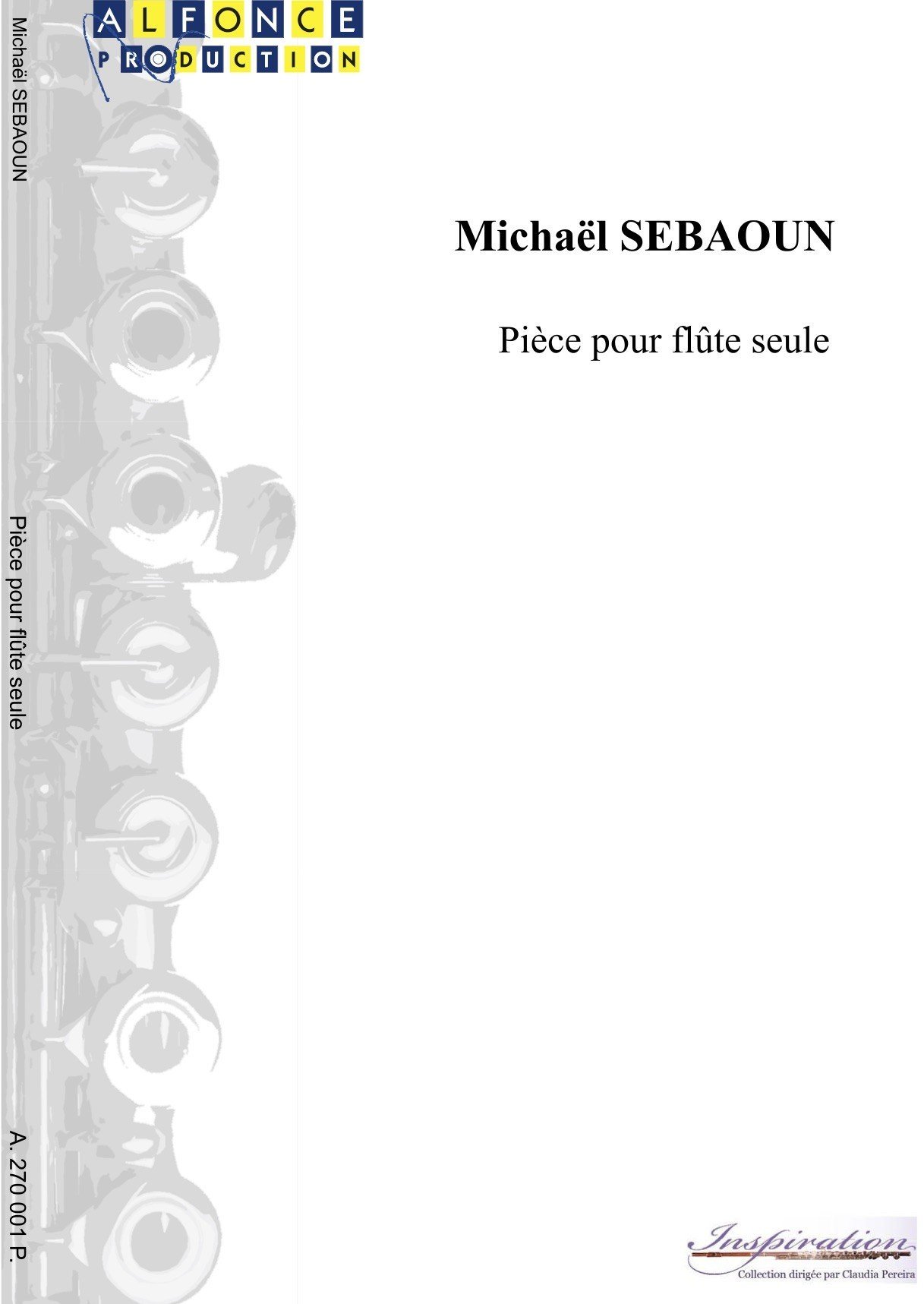 ALFONCE
PRODUCTION

Michaël SEBAOUN

Pièce pour flûte seule

A. 270 001 P.

Michaël SEBAOUN

Pièce pour flûte seule

Inspiration
Collection dirigée par Claudia Pereira